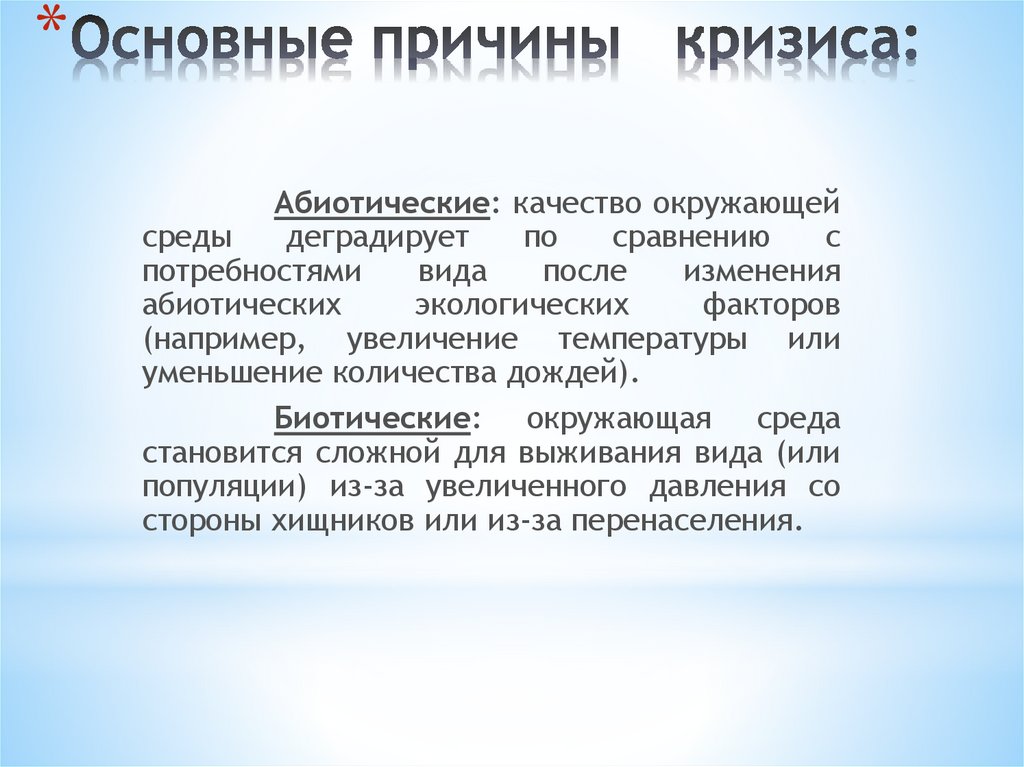 *Основные причины кризиса:

Абиотические: качество окружающей среды деградирует по сравнению с потребностями вида после изменения абиотических экологических факторов (например, увеличение температуры или уменьшение количества дождей).

Биотические: окружающая среда становится сложной для выживания вида (или популяции) из-за увеличенного давления со стороны хищников или из-за перенаселения.